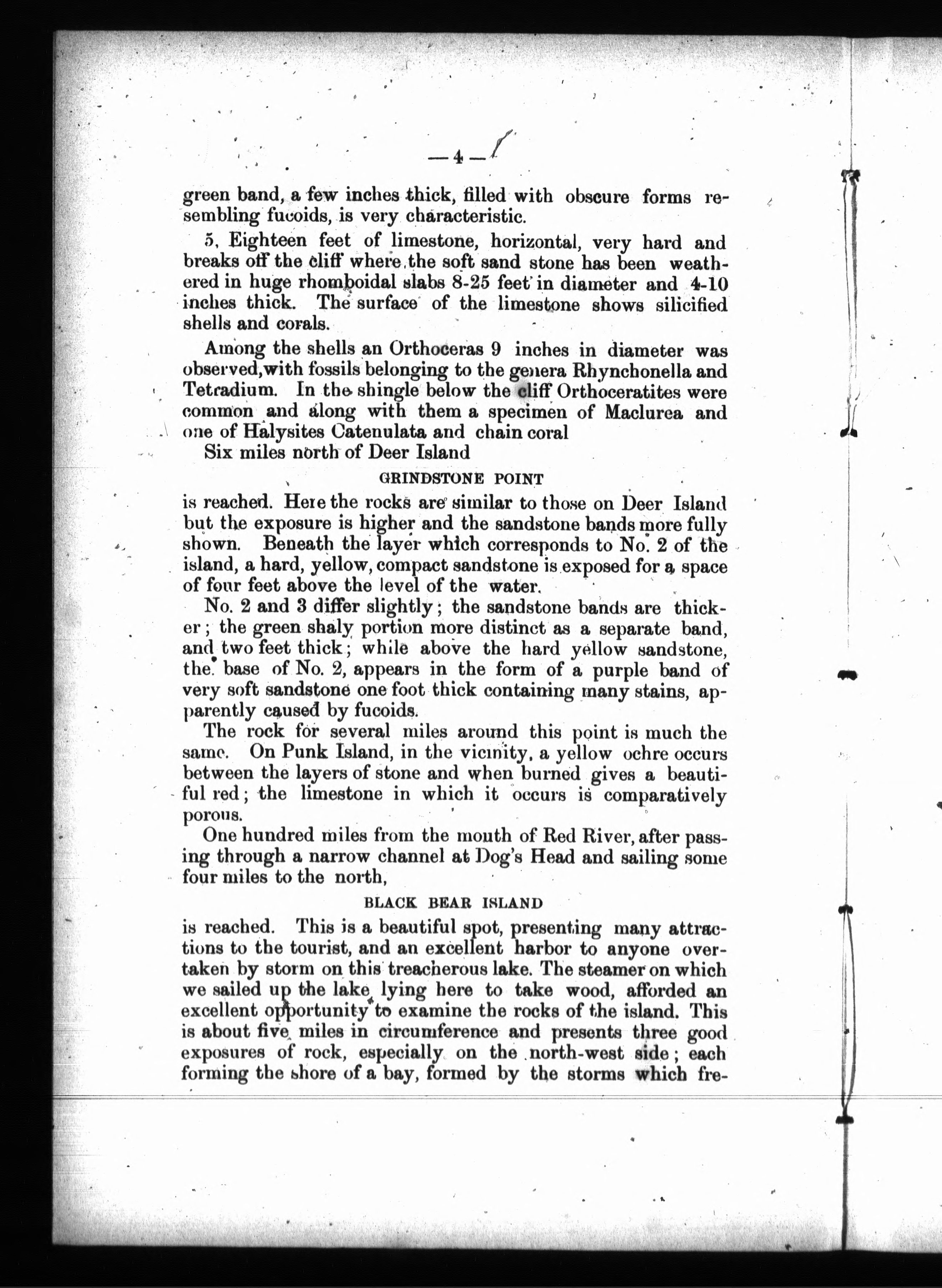 — 4 —

green band, a few inches thick, filled with obscure forms resembling fucoids, is very characteristic.

5, Eighteen feet of limestone, horizontal, very hard and breaks off the cliff where the soft sand stone has been weathered in huge rhomboidal slabs 8-25 feet in diameter and 4-10 inches thick. The surface of the limestone shows silicified shells and corals.

Among the shells an Orthoceras 9 inches in diameter was observed, with fossils belonging to the genera Rhynchonella and Tetradium. In the shingle below the cliff Orthoceratites were common and along with them a specimen of Maclurea and one of Halysites Catenulata and chain coral

Six miles north of Deer Island

GRINDSTONE POINT

is reached. Here the rocks are similar to those on Deer Island but the exposure is higher and the sandstone bands more fully shown. Beneath the layer which corresponds to No. 2 of the island, a hard, yellow, compact sandstone is exposed for a space of four feet above the level of the water.

No. 2 and 3 differ slightly; the sandstone bands are thicker; the green shaly portion more distinct as a separate band, and two feet thick; while above the hard yellow sandstone, the base of No. 2, appears in the form of a purple band of very soft sandstone one foot thick containing many stains, apparently caused by fucoids.

The rock for several miles around this point is much the same. On Punk Island, in the vicinity, a yellow ochre occurs between the layers of stone and when burned gives a beautiful red; the limestone in which it occurs is comparatively porous.

One hundred miles from the mouth of Red River, after passing through a narrow channel at Dog's Head and sailing some four miles to the north,

BLACK BEAR ISLAND

is reached. This is a beautiful spot, presenting many attractions to the tourist, and an excellent harbor to anyone overtaken by storm on this treacherous lake. The steamer on which we sailed up the lake lying here to take wood, afforded an excellent opportunity to examine the rocks of the island. This is about five miles in circumference and presents three good exposures of rock, especially on the north-west side; each forming the shore of a bay, formed by the storms which fre-